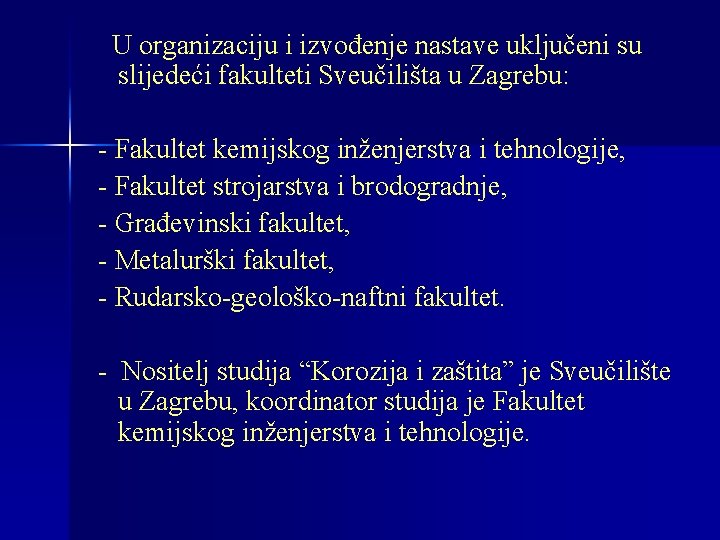 U organizaciju i izvođenje nastave uključeni su slijedeći fakulteti Sveučilišta u Zagrebu:

- Fakultet kemijskog inženjerstva i tehnologije,
- Fakultet strojarstva i brodogradnje,
- Građevinski fakultet,
- Metalurški fakultet,
- Rudarsko-geološko-naftni fakultet.

- Nositelj studija “Korozija i zaštita” je Sveučilište u Zagrebu, koordinator studija je Fakultet kemijskog inženjerstva i tehnologije.